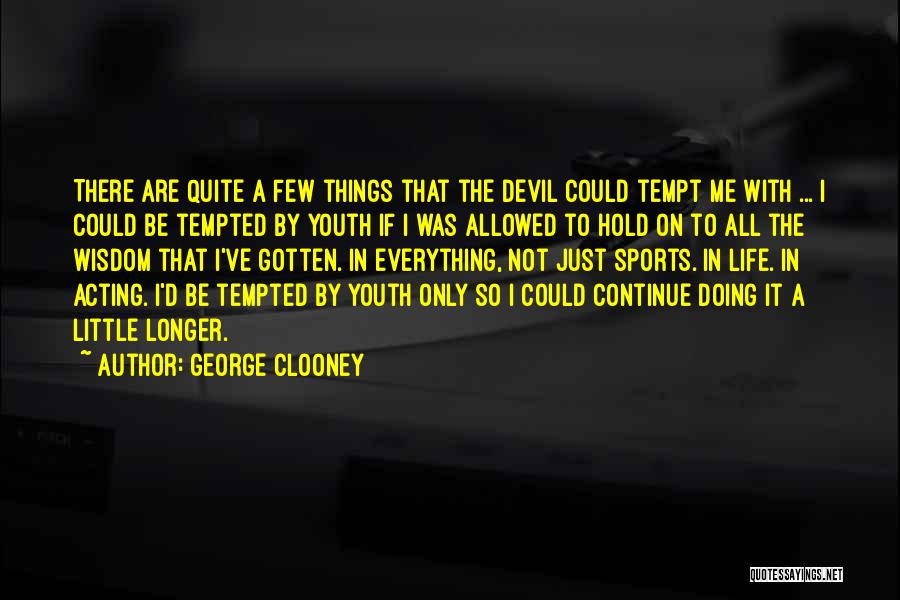 THERE ARE QUITE A FEW THINGS THAT THE DEVIL COULD TEMPT ME WITH ... I COULD BE TEMPTED BY YOUTH IF I WAS ALLOWED TO HOLD ON TO ALL THE WISDOM THAT I'VE GOTTEN. IN EVERYTHING, NOT JUST SPORTS. IN LIFE. IN ACTING. I'D BE TEMPTED BY YOUTH ONLY SO I COULD CONTINUE DOING IT A LITTLE LONGER.

~ AUTHOR: GEORGE CLOONEY

QUOTESSAYINGS.NET